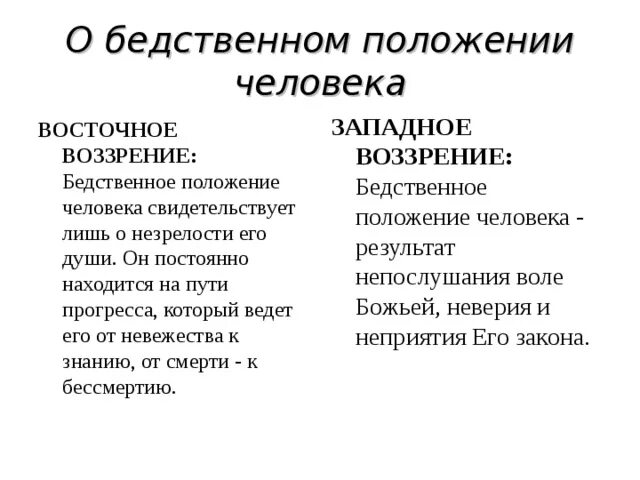 О бедственном положении человека

ВОСТОЧНОЕ ВОЗЗРЕНИЕ: Бедственное положение человека свидетельствует лишь о незрелости его души. Он постоянно находится на пути прогресса, который ведет его от невежества к знанию, от смерти - к бессмертию.

ЗАПАДНОЕ ВОЗЗРЕНИЕ: Бедственное положение человека - результат непослушания воле Божьей, неверия и неприятия Его закона.